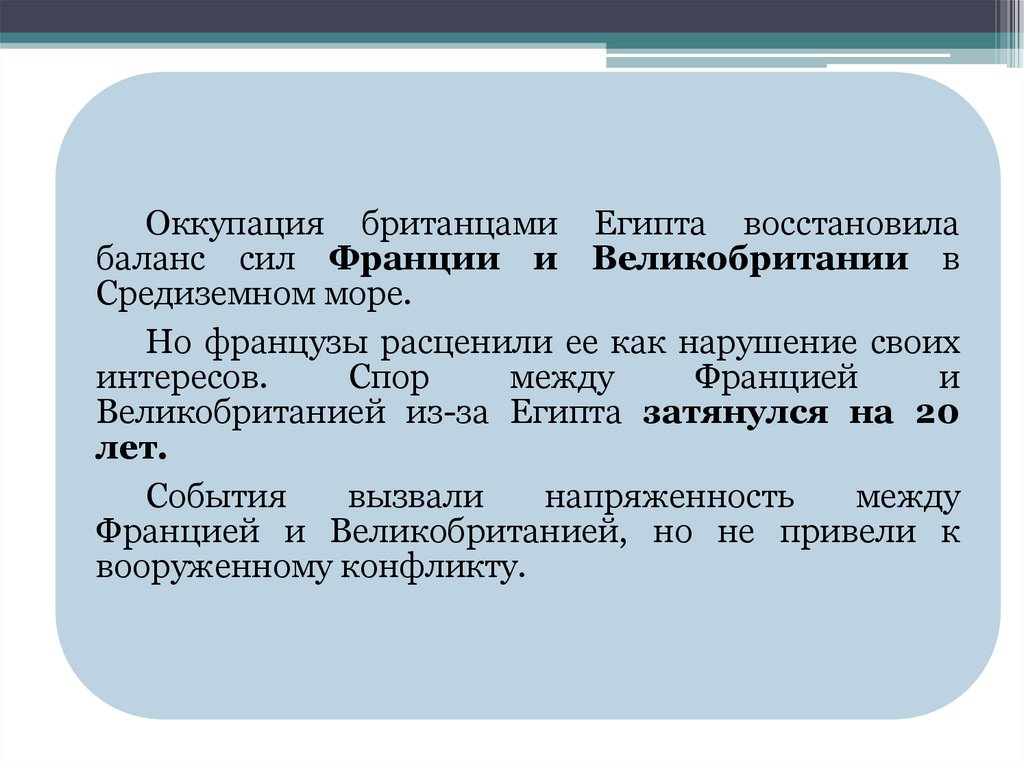 Оккупация британцами Египта восстановила баланс сил Франции и Великобритании в Средиземном море.

Но французы расценили ее как нарушение своих интересов. Спор между Францией и Великобританией из-за Египта затянулся на 20 лет.

События вызвали напряженность между Францией и Великобританией, но не привели к вооруженному конфликту.